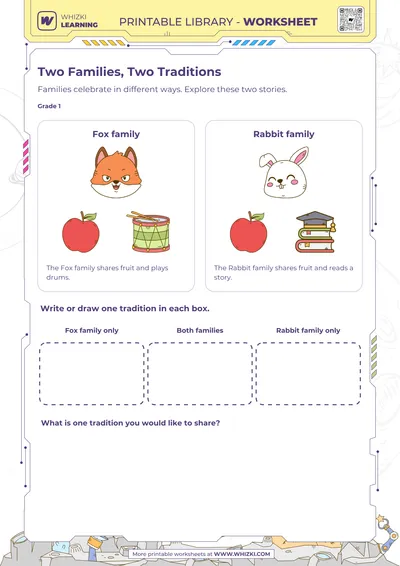 WHIZKI LEARNING

PRINTABLE LIBRARY - WORKSHEET

Two Families, Two Traditions

Families celebrate in different ways. Explore these two stories.

Grade 1

Fox family

The Fox family shares fruit and plays drums.

Rabbit family

The Rabbit family shares fruit and reads a story.

Write or draw one tradition in each box.

Fox family only

Both families

Rabbit family only

What is one tradition you would like to share?

More printable worksheets at WWW.WHIZKI.COM